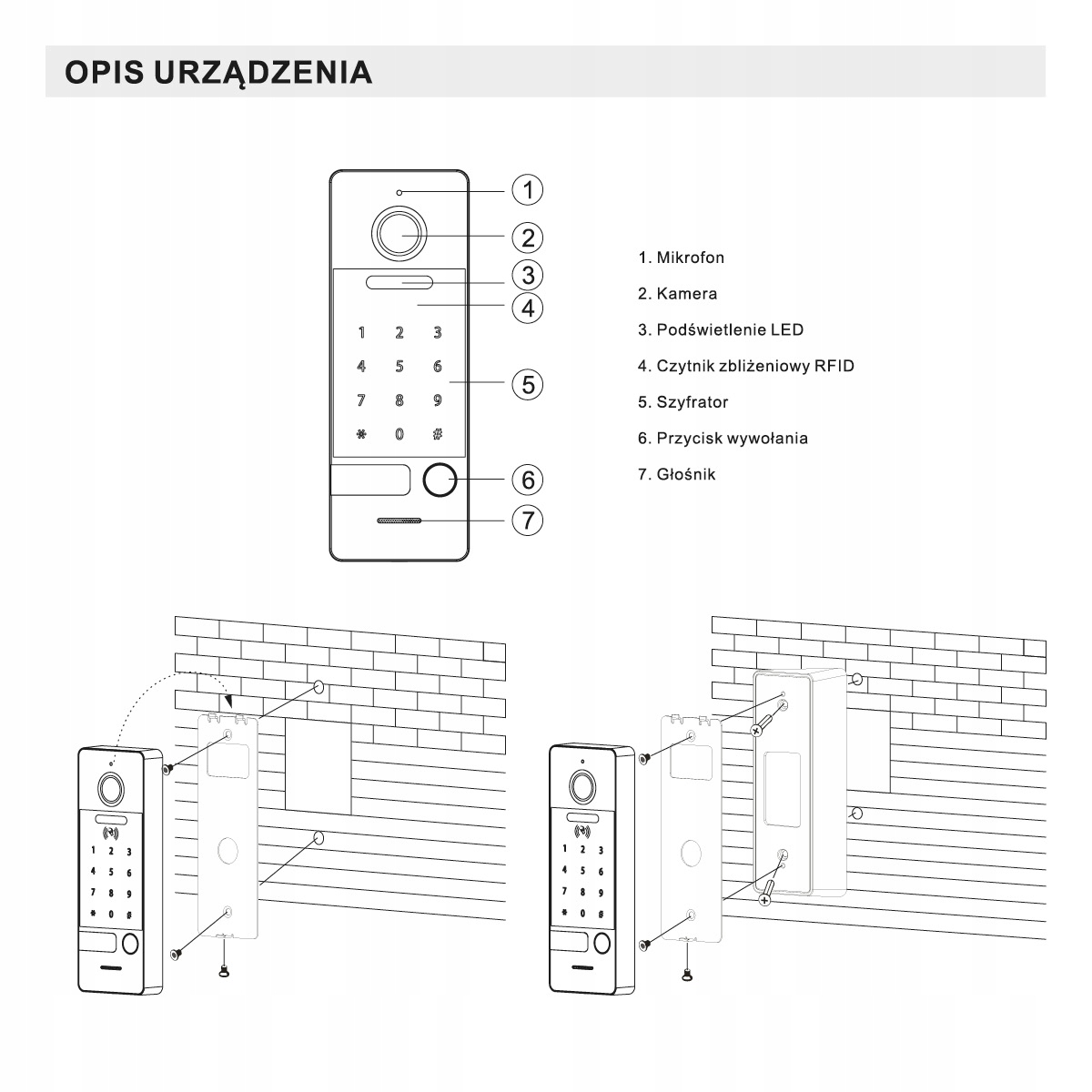 OPIS URZĄDZENIA

1
2
3
4
5
6
7

1 2 3
4 5 6
7 8 9
* 0 #

1. Mikrofon
2. Kamera
3. Podświetlenie LED
4. Czytnik zbliżeniowy RFID
5. Szyfrator
6. Przycisk wywołania
7. Głośnik

1 2 3
4 5 6
7 8 9
* 0 #

1 2 3
4 5 6
7 8 9
* 0 #